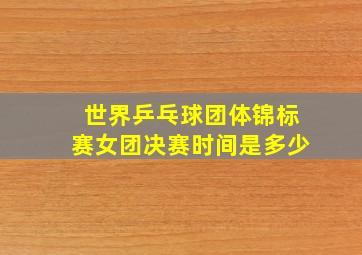 世界乒乓球团体锦标赛女团决赛时间是多少